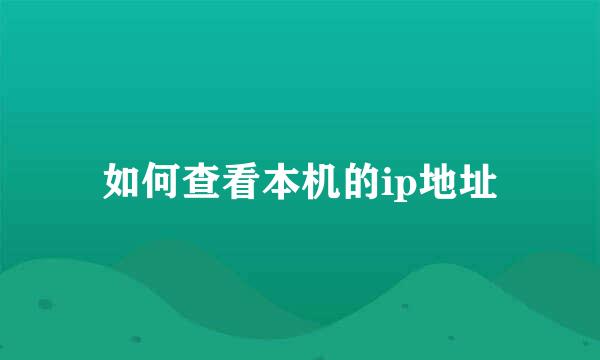 如何查看本机的ip地址